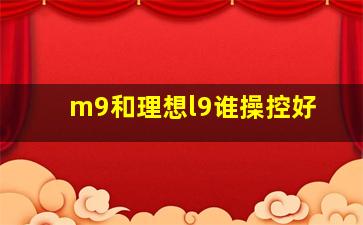 m9和理想l9谁操控好